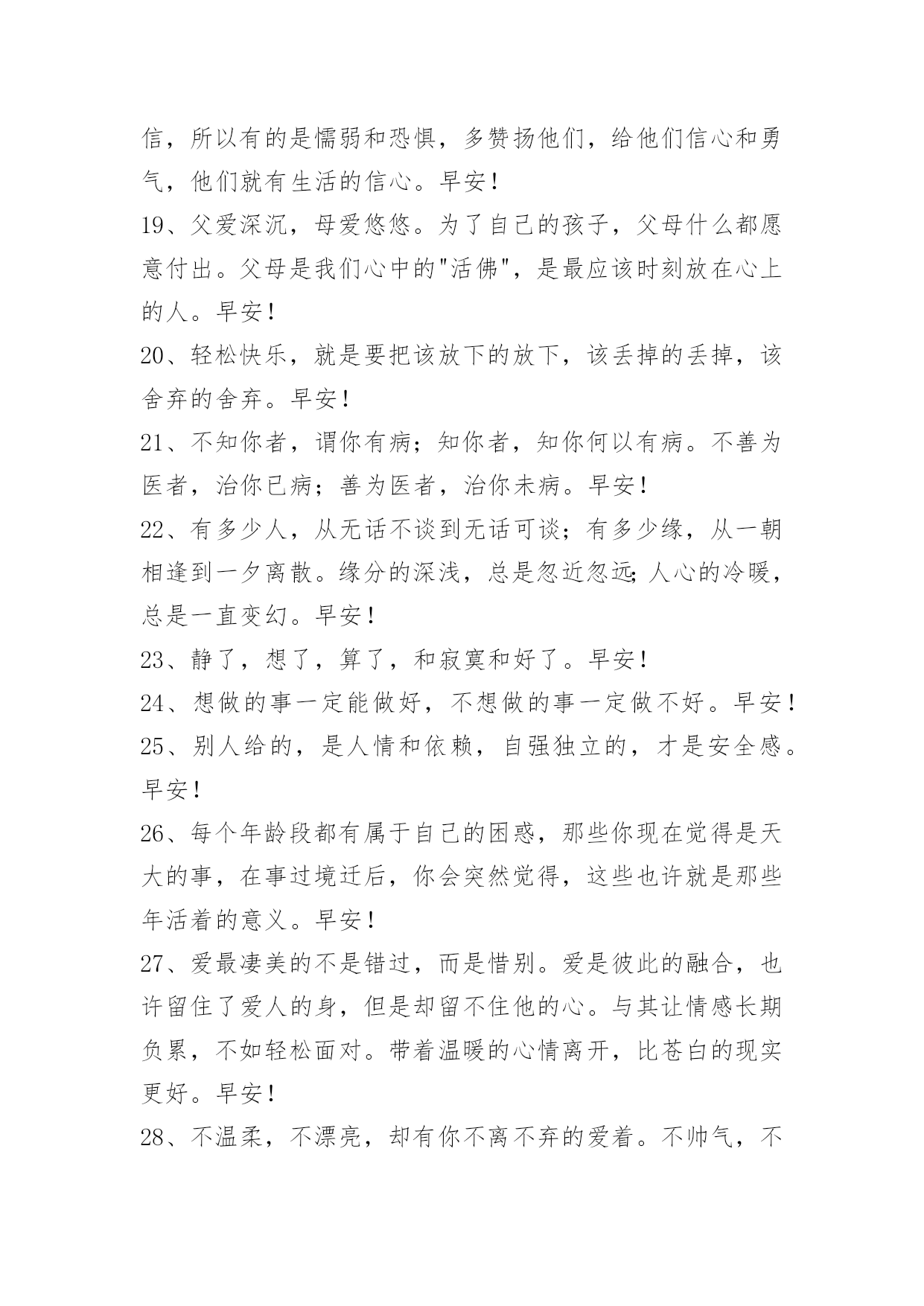 信，所以有的是懦弱和恐惧，多赞扬他们，给他们信心和勇气，他们就有生活的信心。早安！

19、父爱深沉，母爱悠悠。为了自己的孩子，父母什么都愿意付出。父母是我们心中的"活佛"，是最应该时刻放在心上的人。早安！

20、轻松快乐，就是要把该放下的放下，该丢掉的丢掉，该舍弃的舍弃。早安！

21、不知你者，谓你有病；知你者，知你何以有病。不善为医者，治你已病；善为医者，治你未病。早安！

22、有多少人，从无话不谈到无话可谈；有多少缘，从一朝相逢到一夕离散。缘分的深浅，总是忽近忽远;人心的冷暖，总是一直变幻。早安！

23、静了，想了，算了，和寂寞和好了。早安！

24、想做的事一定能做好，不想做的事一定做不好。早安！

25、别人给的，是人情和依赖，自强独立的，才是安全感。早安！

26、每个年龄段都有属于自己的困惑，那些你现在觉得是天大的事，在事过境迁后，你会突然觉得，这些也许就是那些年活着的意义。早安！

27、爱最凄美的不是错过，而是惜别。爱是彼此的融合，也许留住了爱人的身，但是却留不住他的心。与其让情感长期负累，不如轻松面对。带着温暖的心情离开，比苍白的现实更好。早安！

28、不温柔，不漂亮，却有你不离不弃的爱着。不帅气，不